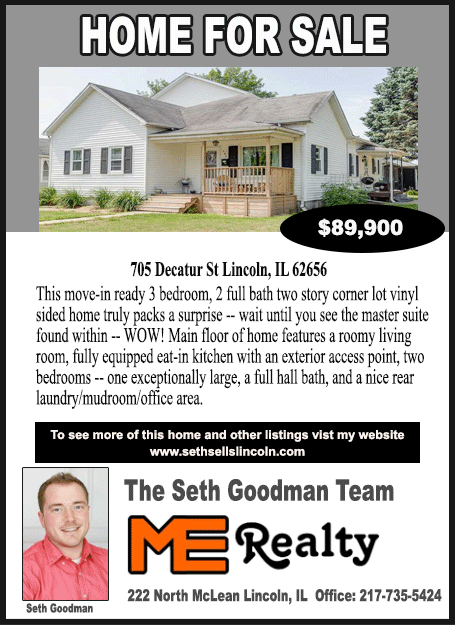 HOME FOR SALE

$89,900

705 Decatur St Lincoln, IL 62656

This move-in ready 3 bedroom, 2 full bath two story corner lot vinyl sided home truly packs a surprise -- wait until you see the master suite found within -- WOW! Main floor of home features a roomy living room, fully equipped eat-in kitchen with an exterior access point, two bedrooms -- one exceptionally large, a full hall bath, and a nice rear laundry/mudroom/office area.

To see more of this home and other listings vist my website
www.sethsellslincoln.com

Seth Goodman

The Seth Goodman Team

ME Realty

222 North McLean Lincoln, IL Office: 217-735-5424